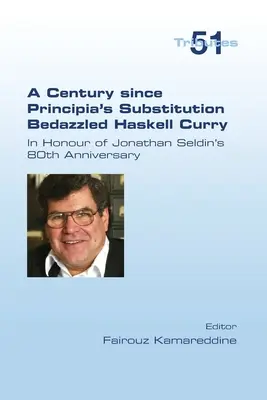 Tributes 51

A Century since Principia's Substitution Bedazzled Haskell Curry

In Honour of Jonathan Seldin's 80th Anniversary

Editor
Fairouz Kamareddine